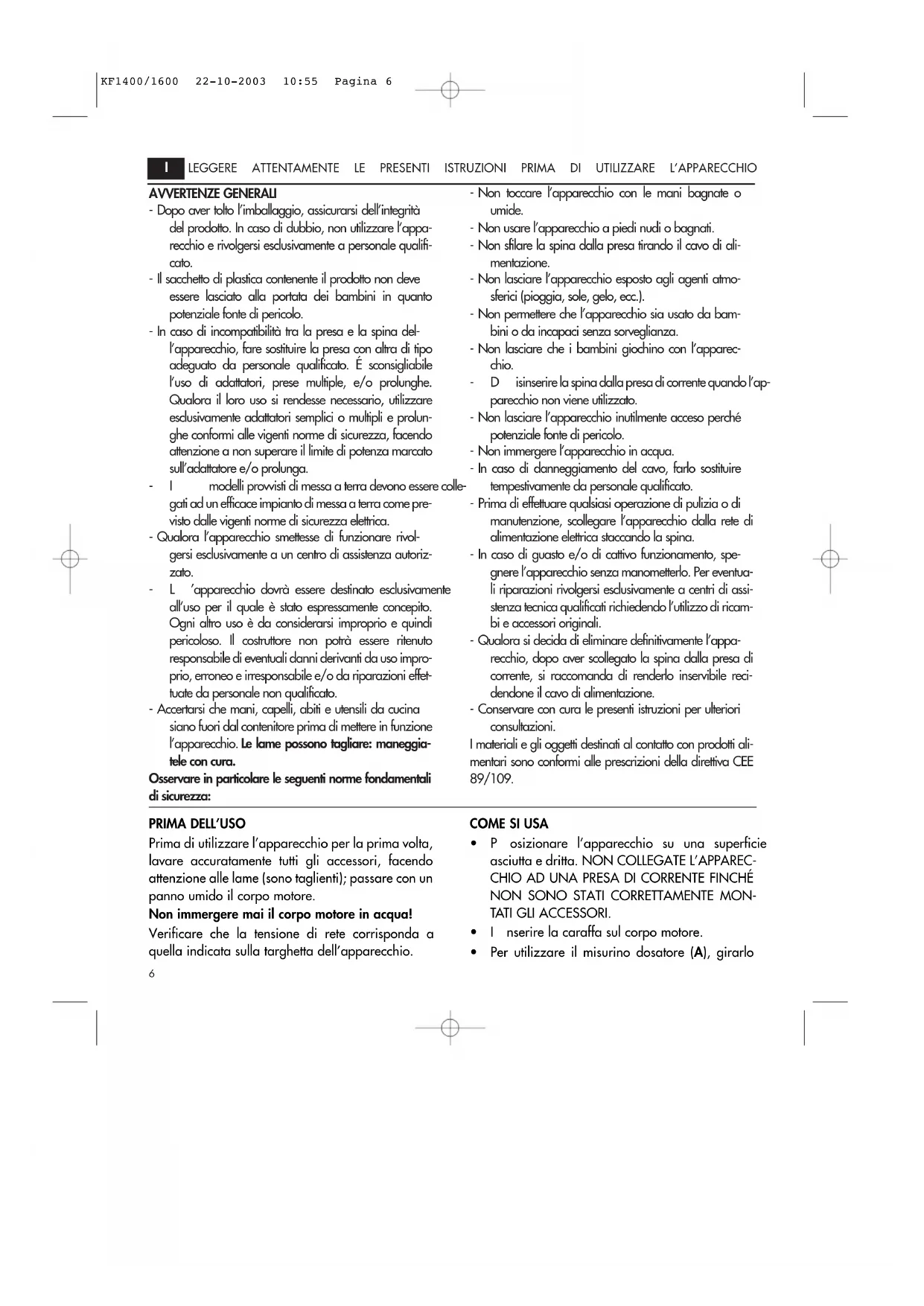 KF1400/1600 22-10-2003 10:55 Pagina 6

I LEGGERE ATTENTAMENTE LE PRESENTI ISTRUZIONI PRIMA DI UTILIZZARE L'APPARECCHIO

AVVERTENZE GENERALI
- Dopo aver tolto l'imballaggio, assicurarsi dell'integrità del prodotto. In caso di dubbio, non utilizzare l'apparecchio e rivolgersi esclusivamente a personale qualificato.
- Il sacchetto di plastica contenente il prodotto non deve essere lasciato alla portata dei bambini in quanto potenziale fonte di pericolo.
- In caso di incompatibilità tra la presa e la spina dell'apparecchio, fare sostituire la presa con altra di tipo adeguato da personale qualificato. É sconsigliabile l'uso di adattatori, prese multiple, e/o prolunghe. Qualora il loro uso si rendesse necessario, utilizzare esclusivamente adattatori semplici o multipli e prolunghe conformi alle vigenti norme di sicurezza, facendo attenzione a non superare il limite di potenza marcato sull'adattatore e/o prolunga.
- I modelli provvisti di messa a terra devono essere collegati ad un efficace impianto di messa a terra come previsto dalle vigenti norme di sicurezza elettrica.
- Qualora l'apparecchio smettesse di funzionare rivolgersi esclusivamente a un centro di assistenza autorizzato.
- L 'apparecchio dovrà essere destinato esclusivamente all'uso per il quale è stato espressamente concepito. Ogni altro uso è da considerarsi improprio e quindi pericoloso. Il costruttore non potrà essere ritenuto responsabile di eventuali danni derivanti da uso improprio, erroneo e irresponsabile e/o da riparazioni effettuate da personale non qualificato.
- Accertarsi che mani, capelli, abiti e utensili da cucina siano fuori dal contenitore prima di mettere in funzione l'apparecchio. Le lame possono tagliare: maneggiatele con cura.
Osservare in particolare le seguenti norme fondamentali di sicurezza:
- Non toccare l'apparecchio con le mani bagnate o umide.
- Non usare l'apparecchio a piedi nudi o bagnati.
- Non sfilare la spina dalla presa tirando il cavo di alimentazione.
- Non lasciare l'apparecchio esposto agli agenti atmosferici (pioggia, sole, gelo, ecc.).
- Non permettere che l'apparecchio sia usato da bambini o da incapaci senza sorveglianza.
- Non lasciare che i bambini giochino con l'apparecchio.
- D isinserire la spina dalla presa di corrente quando l'apparecchio non viene utilizzato.
- Non lasciare l'apparecchio inutilmente acceso perché potenziale fonte di pericolo.
- Non immergere l'apparecchio in acqua.
- In caso di danneggiamento del cavo, farlo sostituire tempestivamente da personale qualificato.
- Prima di effettuare qualsiasi operazione di pulizia o di manutenzione, scollegare l'apparecchio dalla rete di alimentazione elettrica staccando la spina.
- In caso di guasto e/o di cattivo funzionamento, spegnere l'apparecchio senza manometterlo. Per eventuali riparazioni rivolgersi esclusivamente a centri di assistenza tecnica qualificati richiedendo l'utilizzo di ricambi e accessori originali.
- Qualora si decida di eliminare definitivamente l'apparecchio, dopo aver scollegato la spina dalla presa di corrente, si raccomanda di renderlo inservibile recidendone il cavo di alimentazione.
- Conservare con cura le presenti istruzioni per ulteriori consultazioni.
I materiali e gli oggetti destinati al contatto con prodotti alimentari sono conformi alle prescrizioni della direttiva CEE 89/109.

PRIMA DELL'USO
Prima di utilizzare l'apparecchio per la prima volta, lavare accuratamente tutti gli accessori, facendo attenzione alle lame (sono taglienti); passare con un panno umido il corpo motore.
Non immergere mai il corpo motore in acqua!
Verificare che la tensione di rete corrisponda a quella indicata sulla targhetta dell'apparecchio.

COME SI USA
• P osizionare l'apparecchio su una superficie asciutta e dritta. NON COLLEGATE L'APPARECCHIO AD UNA PRESA DI CORRENTE FINCHÉ NON SONO STATI CORRETTAMENTE MONTATI GLI ACCESSORI.
• I nserire la caraffa sul corpo motore.
• Per utilizzare il misurino dosatore (A), girarlo

6